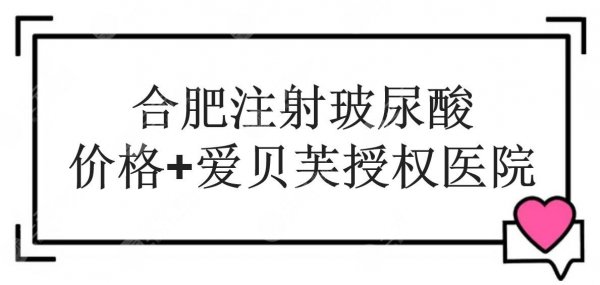 合肥注射玻尿酸
价格+爱贝芙授权医院